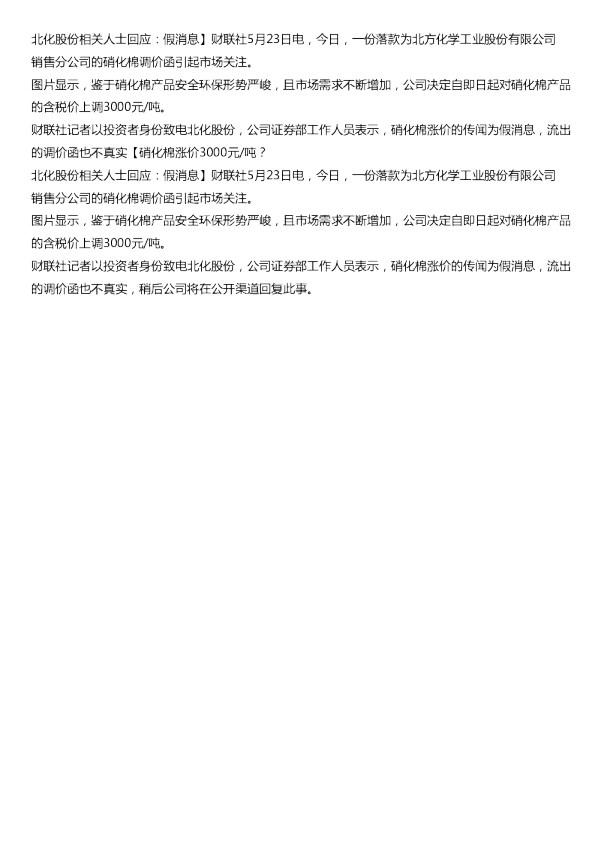 北化股份相关人士回应：假消息】财联社5月23日电，今日，一份落款为北方化学工业股份有限公司销售分公司的硝化棉调价函引起市场关注。

图片显示，鉴于硝化棉产品安全环保形势严峻，且市场需求不断增加，公司决定自即日起对硝化棉产品的含税价上调3000元/吨。

财联社记者以投资者身份致电北化股份，公司证券部工作人员表示，硝化棉涨价的传闻为假消息，流出的调价函也不真实【硝化棉涨价3000元/吨？

北化股份相关人士回应：假消息】财联社5月23日电，今日，一份落款为北方化学工业股份有限公司销售分公司的硝化棉调价函引起市场关注。

图片显示，鉴于硝化棉产品安全环保形势严峻，且市场需求不断增加，公司决定自即日起对硝化棉产品的含税价上调3000元/吨。

财联社记者以投资者身份致电北化股份，公司证券部工作人员表示，硝化棉涨价的传闻为假消息，流出的调价函也不真实，稍后公司将在公开渠道回复此事。